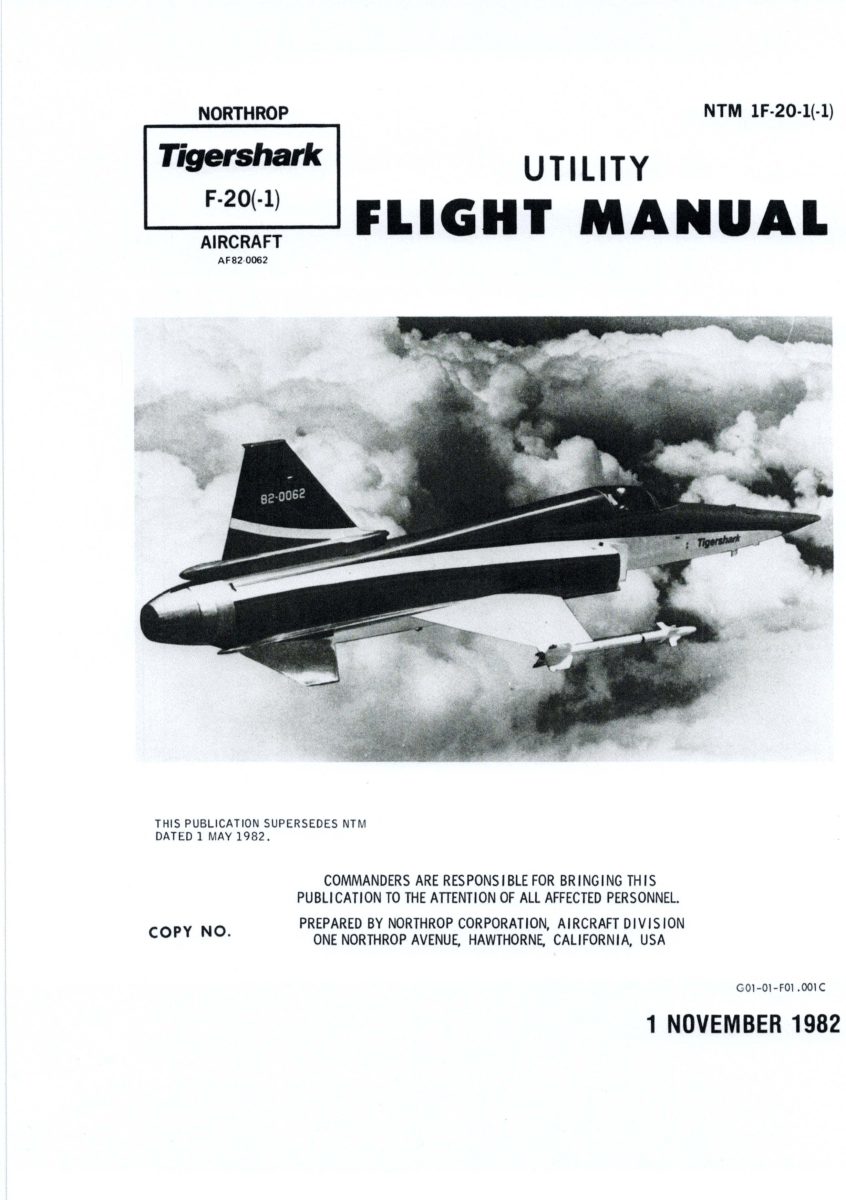 NORTHROP

Tigershark

F-20(-1)

AIRCRAFT

AF82 0062

NTM 1F-20-1(-1)

UTILITY

FLIGHT MANUAL

82-0062

Tigershark

THIS PUBLICATION SUPERSEDES NTM DATED 1 MAY 1982.

COMMANDERS ARE RESPONSIBLE FOR BRINGING THIS PUBLICATION TO THE ATTENTION OF ALL AFFECTED PERSONNEL.

COPY NO.

PREPARED BY NORTHROP CORPORATION, AIRCRAFT DIVISION
ONE NORTHROP AVENUE, HAWTHORNE, CALIFORNIA, USA

G01-01-F01.001C

1 NOVEMBER 1982